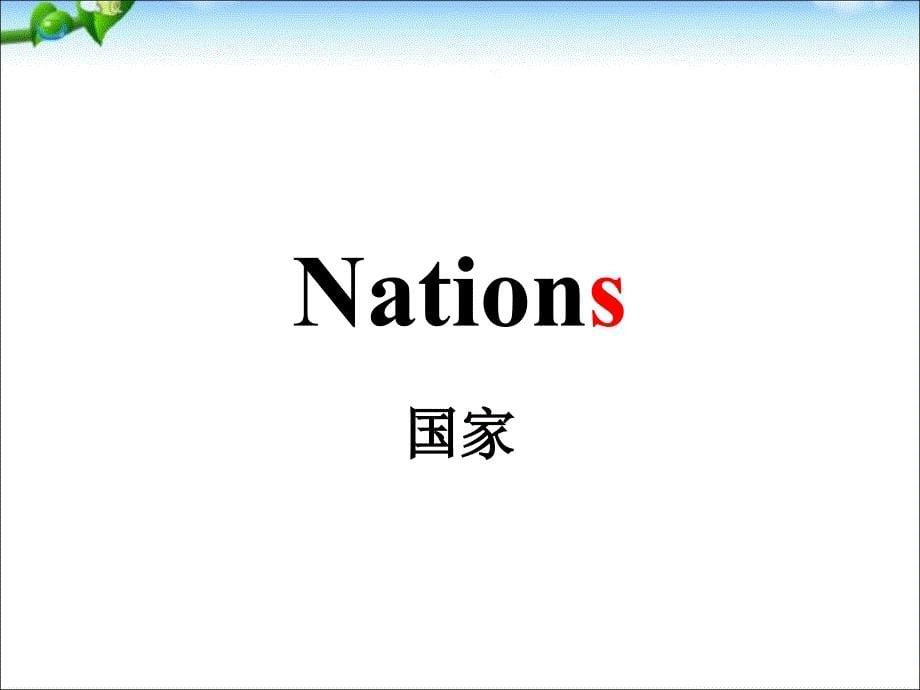 Nations

国家